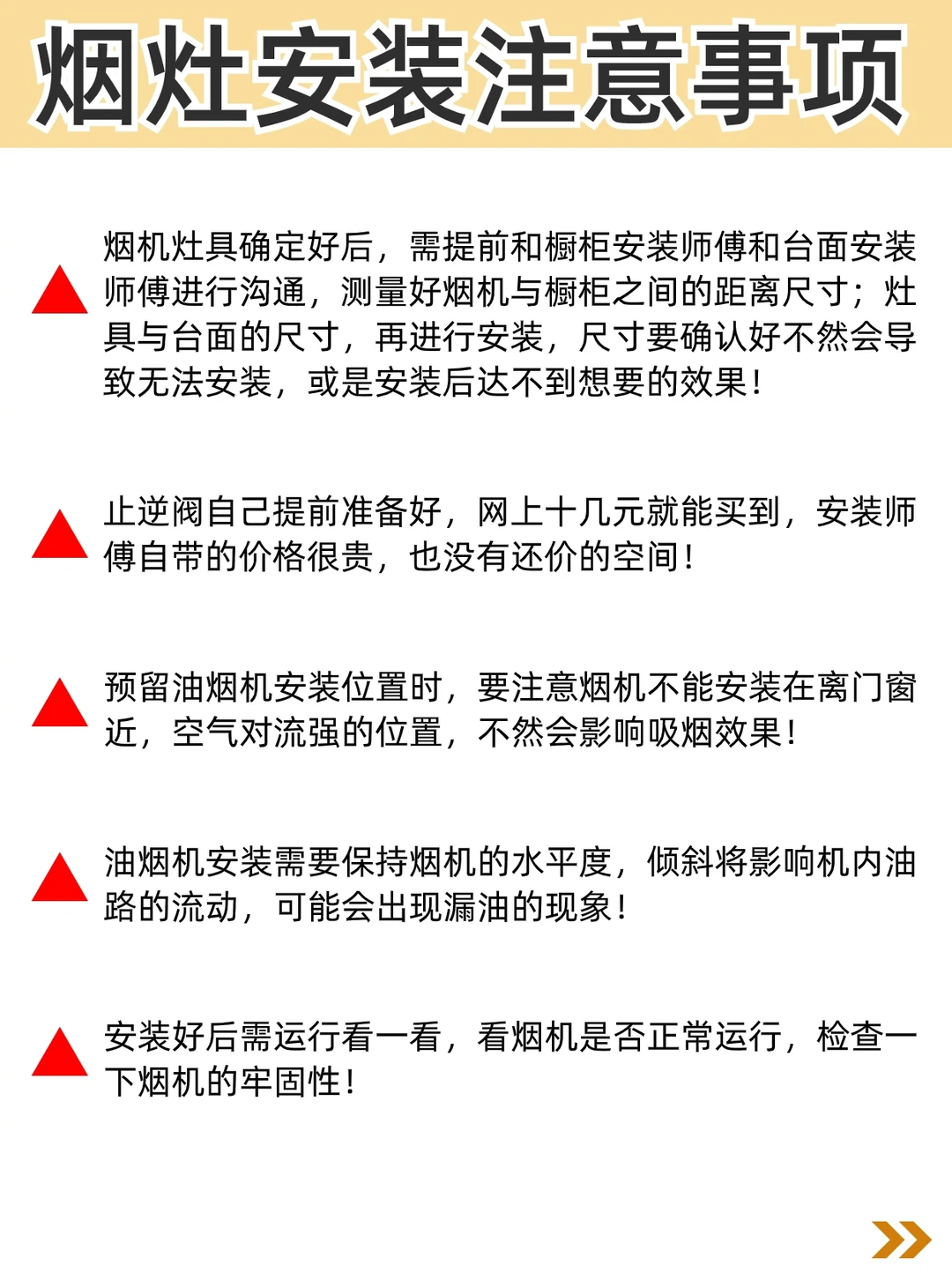 烟灶安装注意事项

烟机灶具确定好后，需提前和橱柜安装师傅和台面安装师傅进行沟通，测量好烟机与橱柜之间的距离尺寸；灶具与台面的尺寸，再进行安装，尺寸要确认好不然会导致无法安装，或是安装后达不到想要的效果！

止逆阀自己提前准备好，网上十几元就能买到，安装师傅自带的价格很贵，也没有还价的空间！

预留油烟机安装位置时，要注意烟机不能安装在离门窗近，空气对流强的位置，不然会影响吸烟效果！

油烟机安装需要保持烟机的水平度，倾斜将影响机内油路的流动，可能会出现漏油的现象！

安装好后需运行看一看，看烟机是否正常运行，检查一下烟机的牢固性！